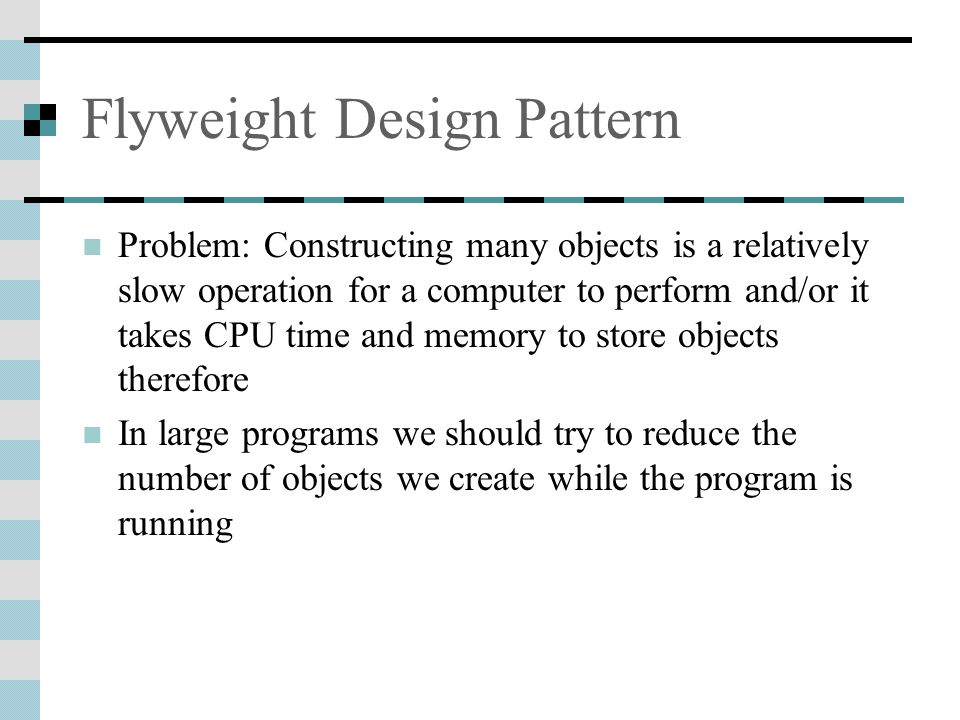 Flyweight Design Pattern

Problem: Constructing many objects is a relatively slow operation for a computer to perform and/or it takes CPU time and memory to store objects therefore

In large programs we should try to reduce the number of objects we create while the program is running